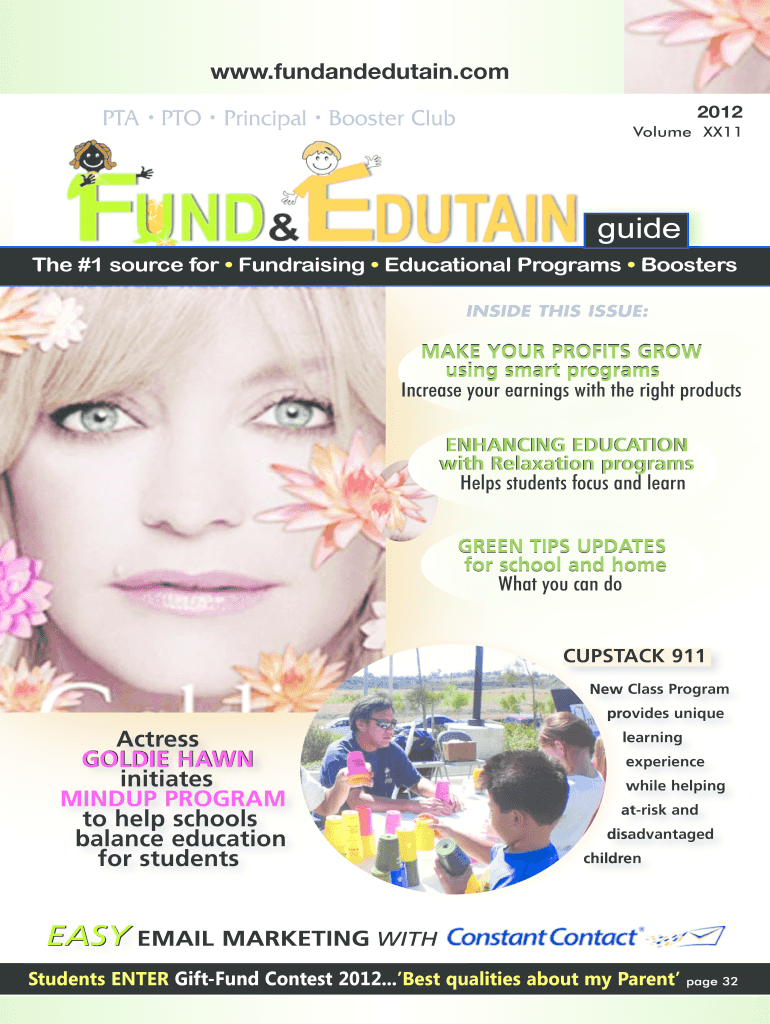 www.fundandedutain.com

PTA • PTO • Principal • Booster Club

2012
Volume XX11

FUND & EDUTAIN guide

The #1 source for • Fundraising • Educational Programs • Boosters

INSIDE THIS ISSUE:

MAKE YOUR PROFITS GROW
using smart programs
Increase your earnings with the right products

ENHANCING EDUCATION
with Relaxation programs
Helps students focus and learn

GREEN TIPS UPDATES
for school and home
What you can do

CUPSTACK 911
New Class Program provides unique learning experience while helping at-risk and disadvantaged children

Actress
GOLDIE HAWN
initiates
MINDUP PROGRAM
to help schools
balance education
for students

EASY EMAIL MARKETING WITH Constant Contact®

Students ENTER Gift-Fund Contest 2012...'Best qualities about my Parent' page 32